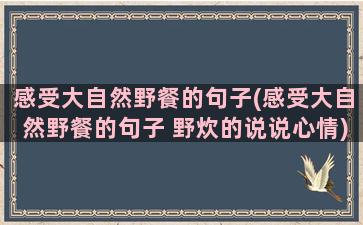 感受大自然野餐的句子(感受大自然野餐的句子 野炊的说说心情)